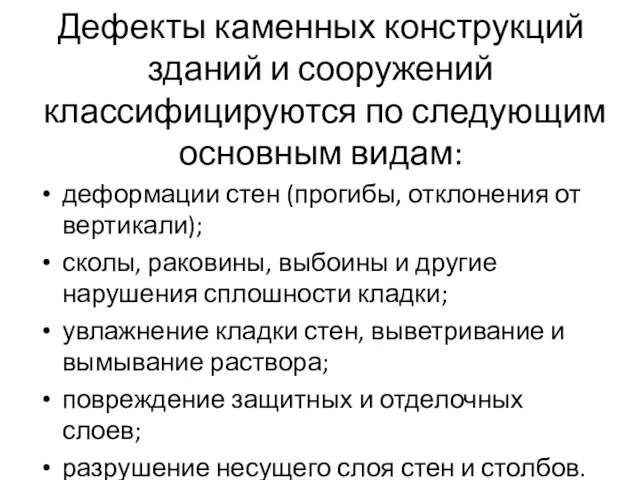 Дефекты каменных конструкций зданий и сооружений классифицируются по следующим основным видам:

• деформации стен (прогибы, отклонения от вертикали);
• сколы, раковины, выбоины и другие нарушения сплошности кладки;
• увлажнение кладки стен, выветривание и вымывание раствора;
• повреждение защитных и отделочных слоев;
• разрушение несущего слоя стен и столбов.